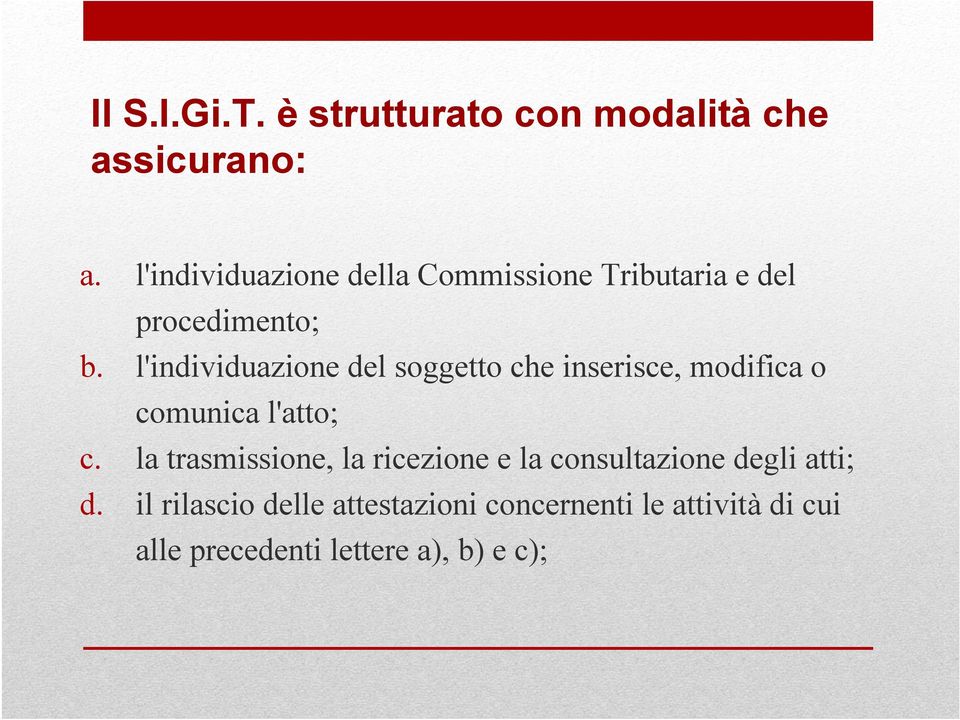 Il S.I.Gi.T. è strutturato con modalità che assicurano:

a. l'individuazione della Commissione Tributaria e del procedimento;
b. l'individuazione del soggetto che inserisce, modifica o comunica l'atto;
c. la trasmissione, la ricezione e la consultazione degli atti;
d. il rilascio delle attestazioni concernenti le attività di cui alle precedenti lettere a), b) e c);